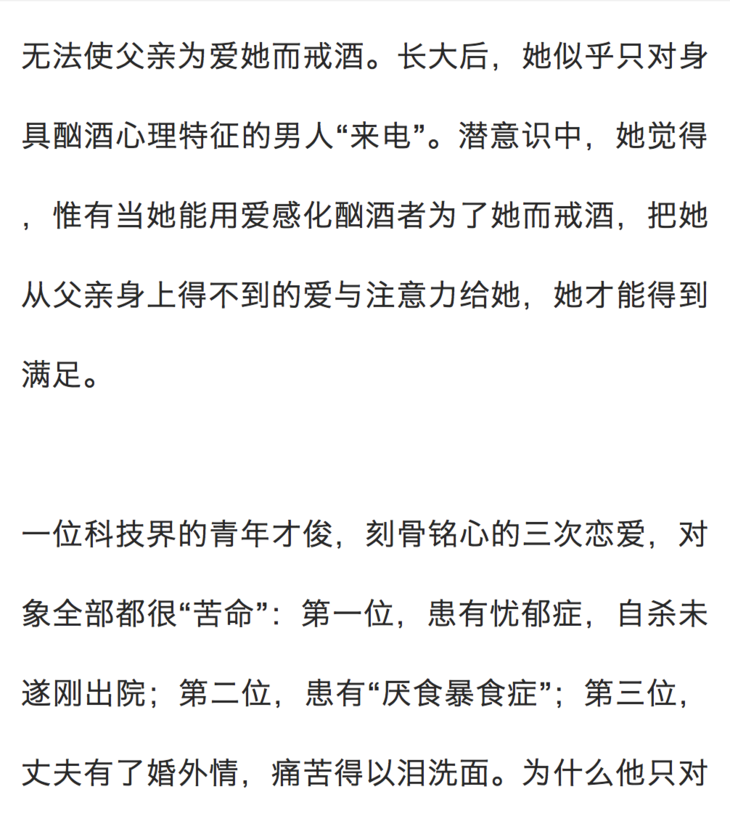 无法使父亲为爱她而戒酒。长大后，她似乎只对身具酗酒心理特征的男人“来电”。潜意识中，她觉得，惟有当她能用爱感化酗酒者为了她而戒酒，把她从父亲身上得不到的爱与注意力给她，她才能得到满足。

一位科技界的青年才俊，刻骨铭心的三次恋爱，对象全部都很“苦命”：第一位，患有忧郁症，自杀未遂刚出院；第二位，患有“厌食暴食症”；第三位，丈夫有了婚外情，痛苦得以泪洗面。为什么他只对